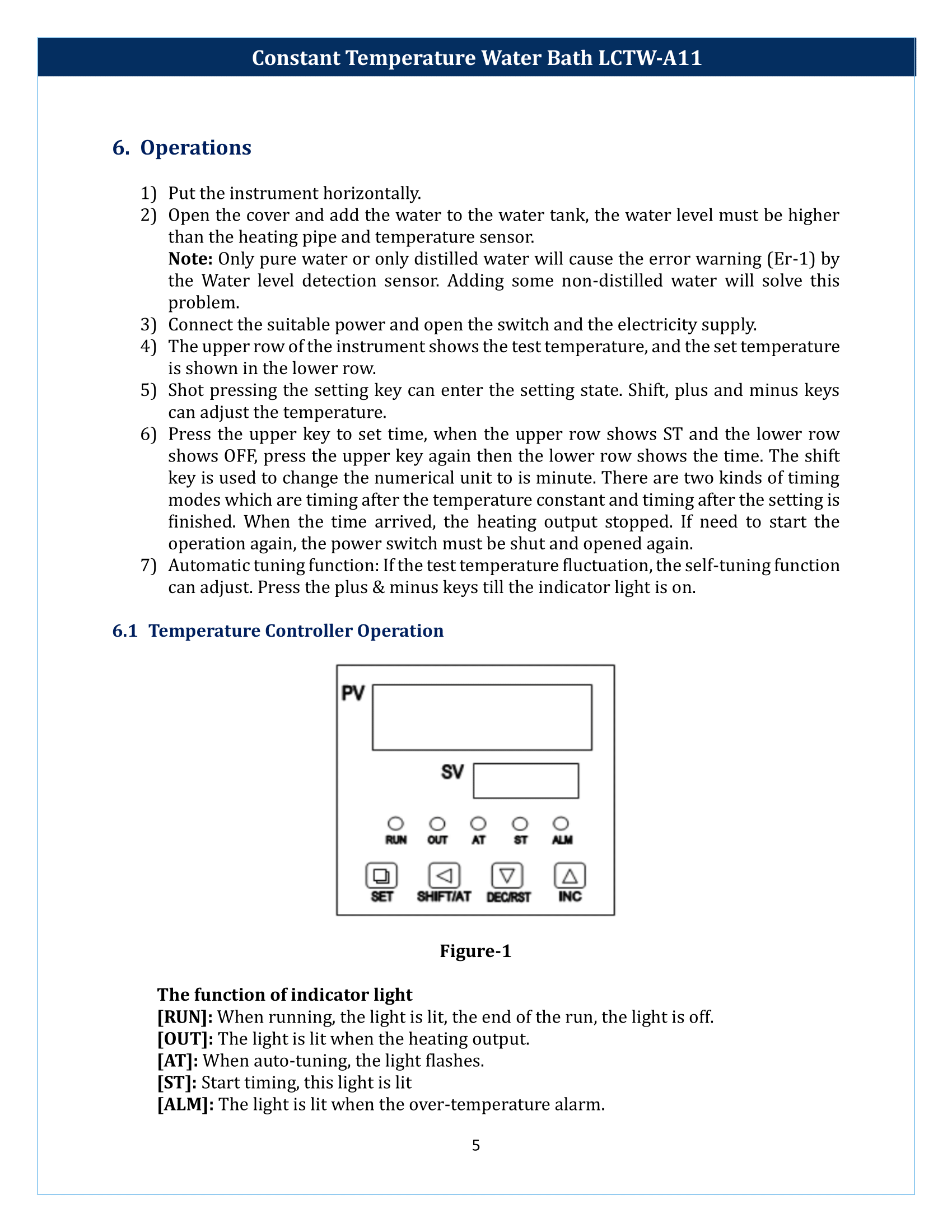 Constant Temperature Water Bath LCTW-A11

6. Operations

1) Put the instrument horizontally.
2) Open the cover and add the water to the water tank, the water level must be higher than the heating pipe and temperature sensor.
Note: Only pure water or only distilled water will cause the error warning (Er-1) by the Water level detection sensor. Adding some non-distilled water will solve this problem.
3) Connect the suitable power and open the switch and the electricity supply.
4) The upper row of the instrument shows the test temperature, and the set temperature is shown in the lower row.
5) Shot pressing the setting key can enter the setting state. Shift, plus and minus keys can adjust the temperature.
6) Press the upper key to set time, when the upper row shows ST and the lower row shows OFF, press the upper key again then the lower row shows the time. The shift key is used to change the numerical unit to is minute. There are two kinds of timing modes which are timing after the temperature constant and timing after the setting is finished. When the time arrived, the heating output stopped. If need to start the operation again, the power switch must be shut and opened again.
7) Automatic tuning function: If the test temperature fluctuation, the self-tuning function can adjust. Press the plus & minus keys till the indicator light is on.

6.1 Temperature Controller Operation

PV
SV
RUN OUT AT ST ALM
SET SHIFT/AT DEC/RST INC

Figure-1

The function of indicator light
[RUN]: When running, the light is lit, the end of the run, the light is off.
[OUT]: The light is lit when the heating output.
[AT]: When auto-tuning, the light flashes.
[ST]: Start timing, this light is lit
[ALM]: The light is lit when the over-temperature alarm.

5